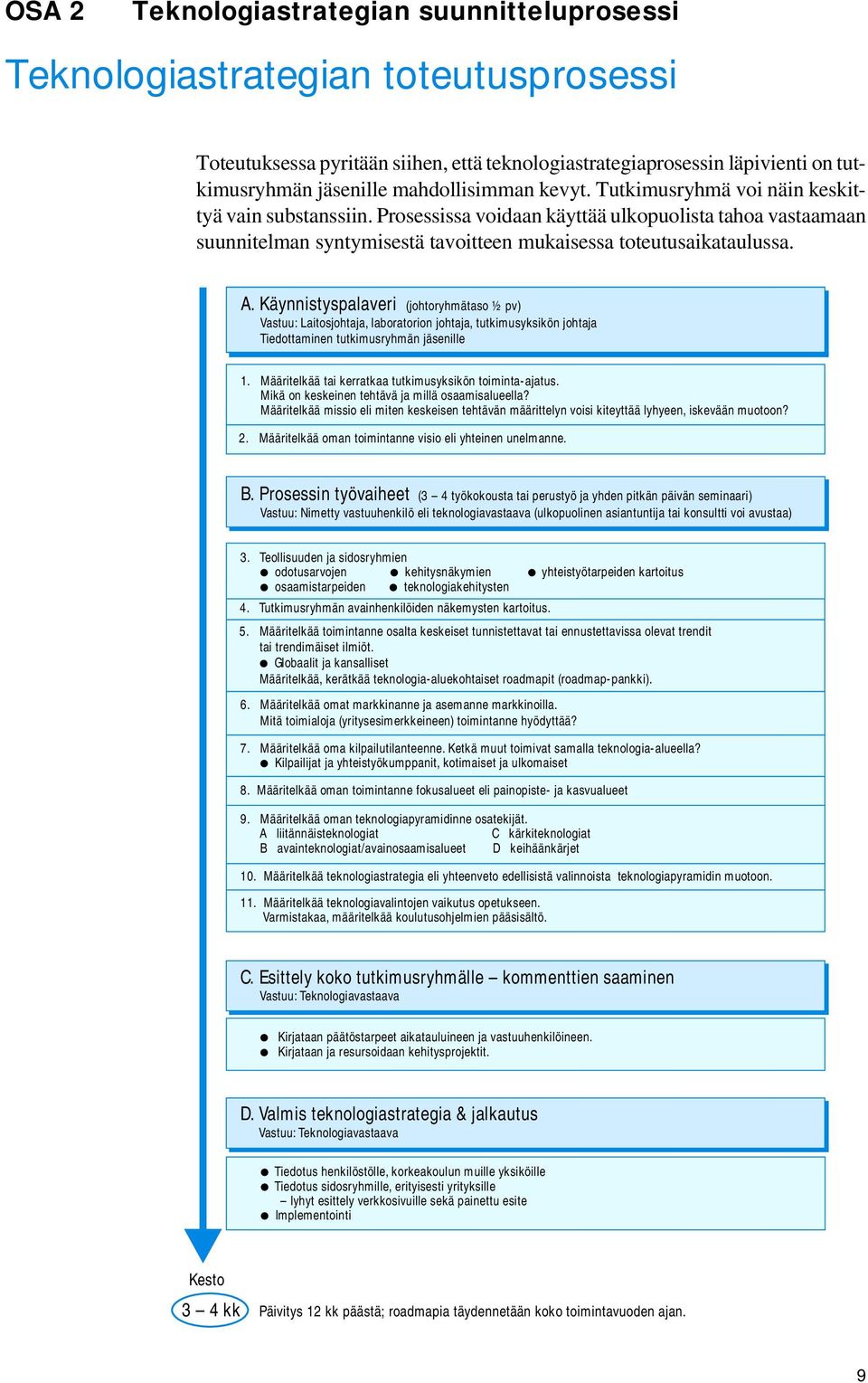 OSA 2 Teknologiastrategian suunnitteluprosessi

Teknologiastrategian toteutusprosessi

Toteutuksessa pyritään siihen, että teknologiastrategiaprosessin läpivienti on tutkimusryhmän jäsenille mahdollisimman kevyt. Tutkimusryhmä voi näin keskittyä vain substanssiin. Prosessissa voidaan käyttää ulkopuolista tahoa vastaamaan suunnitelman syntymisestä tavoitteen mukaisessa toteutusaikataulussa.

A. Käynnistyspalaveri (johtoryhmätaso ½ pv)
Vastuu: Laitosjohtaja, laboratorion johtaja, tutkimusyksikön johtaja
Tiedottaminen tutkimusryhmän jäsenille

1. Määritelkää tai kerratkaa tutkimusyksikön toiminta-ajatus.
Mikä on keskeinen tehtävä ja millä osaamisalueella?
Määritelkää missio eli miten keskeisen tehtävän määrittelyn voisi kiteyttää lyhyeen, iskevään muotoon?

2. Määritelkää oman toimintanne visio eli yhteinen unelmanne.

B. Prosessin työvaiheet (3 – 4 työkokousta tai perustyö ja yhden pitkän päivän seminaari)
Vastuu: Nimetty vastuuhenkilö eli teknologiavastaava (ulkopuolinen asiantuntija tai konsultti voi avustaa)

3. Teollisuuden ja sidosryhmien
● odotusarvojen ● kehitysnäkymien ● yhteistyötarpeiden kartoitus
● osaamistarpeiden ● teknologiakehitysten

4. Tutkimusryhmän avainhenkilöiden näkemysten kartoitus.

5. Määritelkää toimintanne osalta keskeiset tunnistettavat tai ennustettavissa olevat trendit tai trendimäiset ilmiöt.
● Globaalit ja kansalliset
Määritelkää, kerätkää teknologia-aluekohtaiset roadmapit (roadmap-pankki).

6. Määritelkää omat markkinanne ja asemanne markkinoilla.
Mitä toimialoja (yritysesimerkkeineen) toimintanne hyödyttää?

7. Määritelkää oma kilpailutilanteenne. Ketkä muut toimivat samalla teknologia-alueella?
● Kilpailijat ja yhteistyökumppanit, kotimaiset ja ulkomaiset

8. Määritelkää oman toimintanne fokusalueet eli painopiste- ja kasvualueet

9. Määritelkää oman teknologiapyramidinne osatekijät.
A liitännäisteknologiat C kärkiteknologiat
B avainteknologiat/avainosaamisalueet D keihäänkärjet

10. Määritelkää teknologiastrategia eli yhteenveto edellisistä valinnoista teknologiapyramidin muotoon.

11. Määritelkää teknologiavalintojen vaikutus opetukseen.
Varmistakaa, määritelkää koulutusohjelmien pääsisältö.

C. Esittely koko tutkimusryhmälle – kommenttien saaminen
Vastuu: Teknologiavastaava

● Kirjataan päätöstarpeet aikatauluineen ja vastuuhenkilöineen.
● Kirjataan ja resursoidaan kehitysprojektit.

D. Valmis teknologiastrategia & jalkautus
Vastuu: Teknologiavastaava

● Tiedotus henkilöstölle, korkeakoulun muille yksiköille
● Tiedotus sidosryhmille, erityisesti yrityksille
– lyhyt esittely verkkosivuille sekä painettu esite
● Implementointi

Kesto
3 – 4 kk

Päivitys 12 kk päästä; roadmapia täydennetään koko toimintavuoden ajan.

9